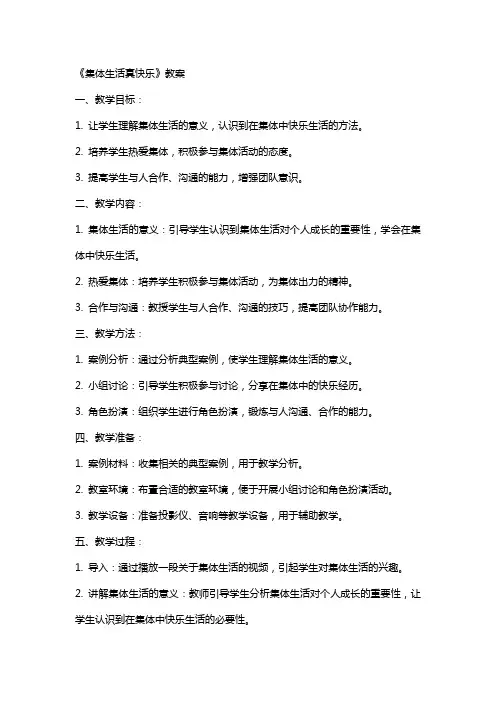 《集体生活真快乐》教案

一、教学目标：

1. 让学生理解集体生活的意义，认识到在集体中快乐生活的方法。

2. 培养学生热爱集体，积极参与集体活动的态度。

3. 提高学生与人合作、沟通的能力，增强团队意识。

二、教学内容：

1. 集体生活的意义：引导学生认识到集体生活对个人成长的重要性，学会在集体中快乐生活。

2. 热爱集体：培养学生积极参与集体活动，为集体出力的精神。

3. 合作与沟通：教授学生与人合作、沟通的技巧，提高团队协作能力。

三、教学方法：

1. 案例分析：通过分析典型案例，使学生理解集体生活的意义。

2. 小组讨论：引导学生积极参与讨论，分享在集体中的快乐经历。

3. 角色扮演：组织学生进行角色扮演，锻炼与人沟通、合作的能力。

四、教学准备：

1. 案例材料：收集相关的典型案例，用于教学分析。

2. 教室环境：布置合适的教室环境，便于开展小组讨论和角色扮演活动。

3. 教学设备：准备投影仪、音响等教学设备，用于辅助教学。

五、教学过程：

1. 导入：通过播放一段关于集体生活的视频，引起学生对集体生活的兴趣。

2. 讲解集体生活的意义：教师引导学生分析集体生活对个人成长的重要性，让学生认识到在集体中快乐生活的必要性。